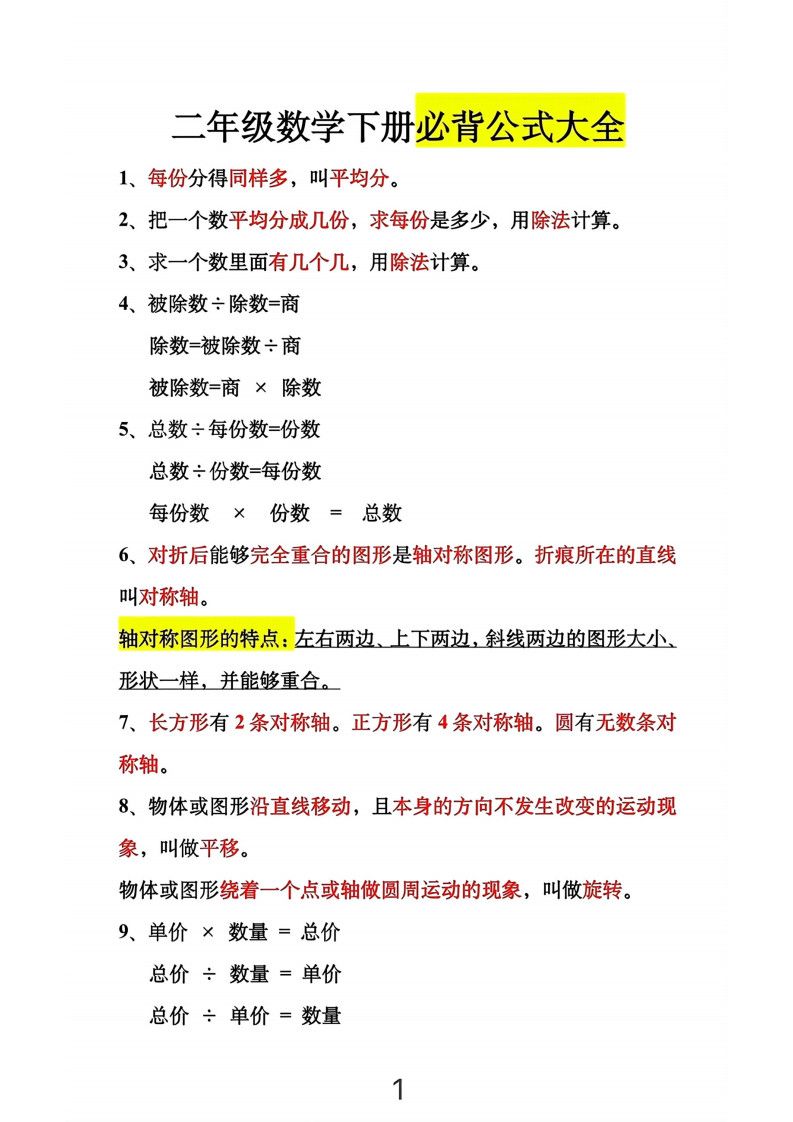 二年级数学下册必背公式大全

1、每份分得同样多，叫平均分。

2、把一个数平均分成几份，求每份是多少，用除法计算。

3、求一个数里面有几个几，用除法计算。

4、被除数÷除数=商

除数=被除数÷商

被除数=商 × 除数

5、总数÷每份数=份数

总数÷份数=每份数

每份数 × 份数 = 总数

6、对折后能够完全重合的图形是轴对称图形。折痕所在的直线叫对称轴。

轴对称图形的特点：左右两边、上下两边，斜线两边的图形大小、形状一样，并能够重合。

7、长方形有 2 条对称轴。正方形有 4 条对称轴。圆有无数条对称轴。

8、物体或图形沿直线移动，且本身的方向不发生改变的运动现象，叫做平移。

物体或图形绕着一个点或轴做圆周运动的现象，叫做旋转。

9、单价 × 数量 = 总价

总价 ÷ 数量 = 单价

总价 ÷ 单价 = 数量

1